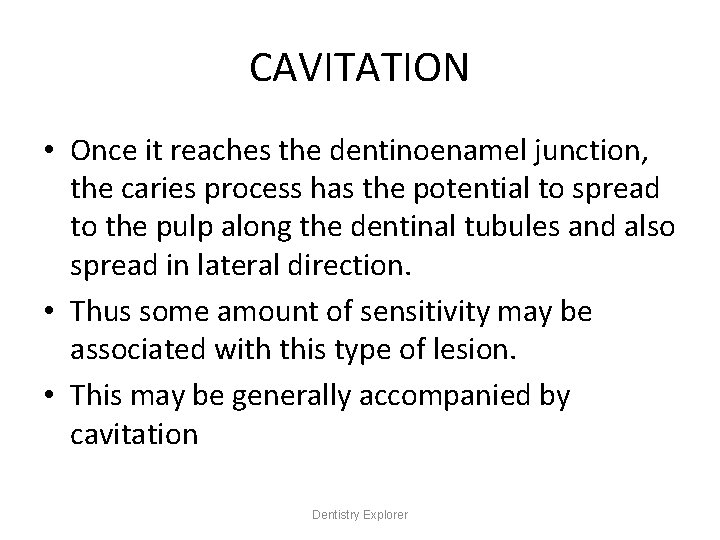 CAVITATION

• Once it reaches the dentinoenamel junction, the caries process has the potential to spread to the pulp along the dentinal tubules and also spread in lateral direction.

• Thus some amount of sensitivity may be associated with this type of lesion.

• This may be generally accompanied by cavitation

Dentistry Explorer